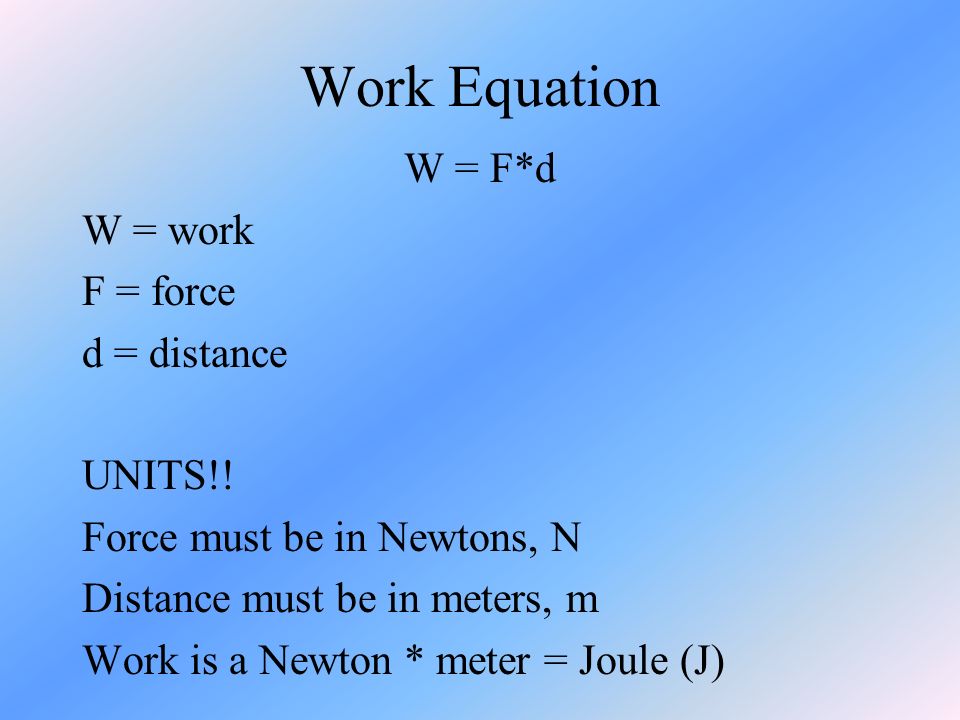 Work Equation

W = F*d

W = work

F = force

d = distance

UNITS!!

Force must be in Newtons, N

Distance must be in meters, m

Work is a Newton * meter = Joule (J)